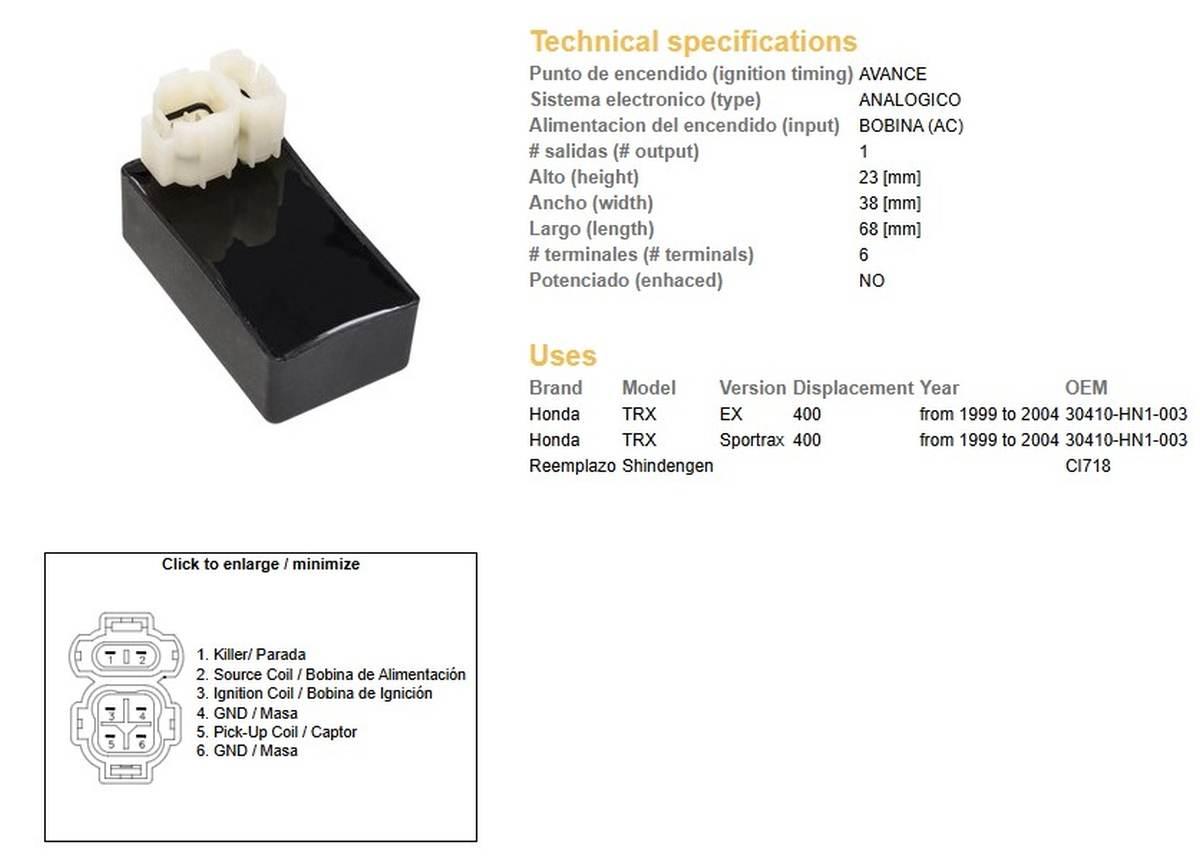 Technical specifications

| | |
|---|---|
| Punto de encendido (ignition timing) | AVANCE |
| Sistema electronico (type) | ANALOGICO |
| Alimentacion del encendido (input) | BOBINA (AC) |
| # salidas (# output) | 1 |
| Alto (height) | 23 [mm] |
| Ancho (width) | 38 [mm] |
| Largo (length) | 68 [mm] |
| # terminales (# terminals) | 6 |
| Potenciado (enhaced) | NO |

Uses

| Brand | Model | Version | Displacement | Year | OEM |
|---|---|---|---|---|---|
| Honda | TRX | EX | 400 | from 1999 to 2004 | 30410-HN1-003 |
| Honda | TRX | Sportrax | 400 | from 1999 to 2004 | 30410-HN1-003 |
| Reemplazo | Shindengen | | | | CI718 |

Click to enlarge / minimize

1 2
3 4
5 6

1. Killer/ Parada
2. Source Coil / Bobina de Alimentación
3. Ignition Coil / Bobina de Ignición
4. GND / Masa
5. Pick-Up Coil / Captor
6. GND / Masa